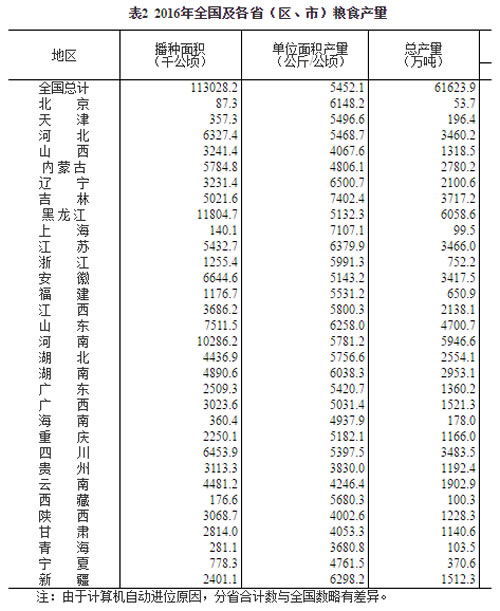 表2 2016年全国及各省（区、市）粮食产量

| 地区 | 播种面积（千公顷） | 单位面积产量（公斤/公顷） | 总产量（万吨） |
|---|---|---|---|
| 全国总计 | 113028.2 | 5452.1 | 61623.9 |
| 北　京 | 87.3 | 6148.2 | 53.7 |
| 天　津 | 357.3 | 5496.6 | 196.4 |
| 河　北 | 6327.4 | 5468.7 | 3460.2 |
| 山　西 | 3241.4 | 4067.6 | 1318.5 |
| 内蒙古 | 5784.8 | 4806.1 | 2780.2 |
| 辽　宁 | 3231.4 | 6500.7 | 2100.6 |
| 吉　林 | 5021.6 | 7402.4 | 3717.2 |
| 黑龙江 | 11804.7 | 5132.3 | 6058.6 |
| 上　海 | 140.1 | 7107.1 | 99.5 |
| 江　苏 | 5432.7 | 6379.9 | 3466.0 |
| 浙　江 | 1255.4 | 5991.3 | 752.2 |
| 安　徽 | 6644.6 | 5143.2 | 3417.5 |
| 福　建 | 1176.7 | 5531.2 | 650.9 |
| 江　西 | 3686.2 | 5800.3 | 2138.1 |
| 山　东 | 7511.5 | 6258.0 | 4700.7 |
| 河　南 | 10286.2 | 5781.2 | 5946.6 |
| 湖　北 | 4436.9 | 5756.6 | 2554.1 |
| 湖　南 | 4890.6 | 6038.3 | 2953.1 |
| 广　东 | 2509.3 | 5420.7 | 1360.2 |
| 广　西 | 3023.6 | 5031.4 | 1521.3 |
| 海　南 | 360.4 | 4937.9 | 178.0 |
| 重　庆 | 2250.1 | 5182.1 | 1166.0 |
| 四　川 | 6453.9 | 5397.5 | 3483.5 |
| 贵　州 | 3113.3 | 3830.0 | 1192.4 |
| 云　南 | 4481.2 | 4246.4 | 1902.9 |
| 西　藏 | 176.6 | 5680.3 | 100.3 |
| 陕　西 | 3068.7 | 4002.6 | 1228.3 |
| 甘　肃 | 2814.0 | 4053.3 | 1140.6 |
| 青　海 | 281.1 | 3680.8 | 103.5 |
| 宁　夏 | 778.3 | 4761.5 | 370.6 |
| 新　疆 | 2401.1 | 6298.2 | 1512.3 |

注：由于计算机自动进位原因，分省合计数与全国数略有差异。